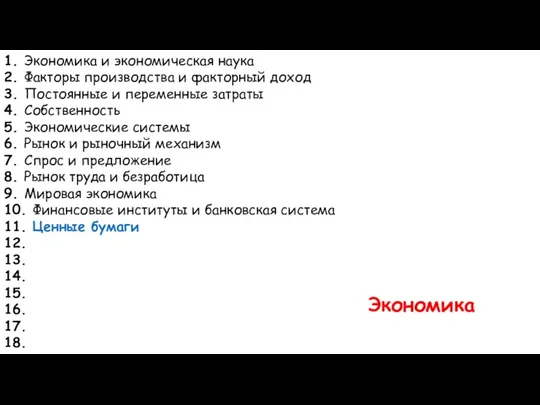 1. Экономика и экономическая наука
2. Факторы производства и факторный доход
3. Постоянные и переменные затраты
4. Собственность
5. Экономические системы
6. Рынок и рыночный механизм
7. Спрос и предложение
8. Рынок труда и безработица
9. Мировая экономика
10. Финансовые институты и банковская система
11. Ценные бумаги
12.
13.
14.
15.
16.
17.
18.

Экономика